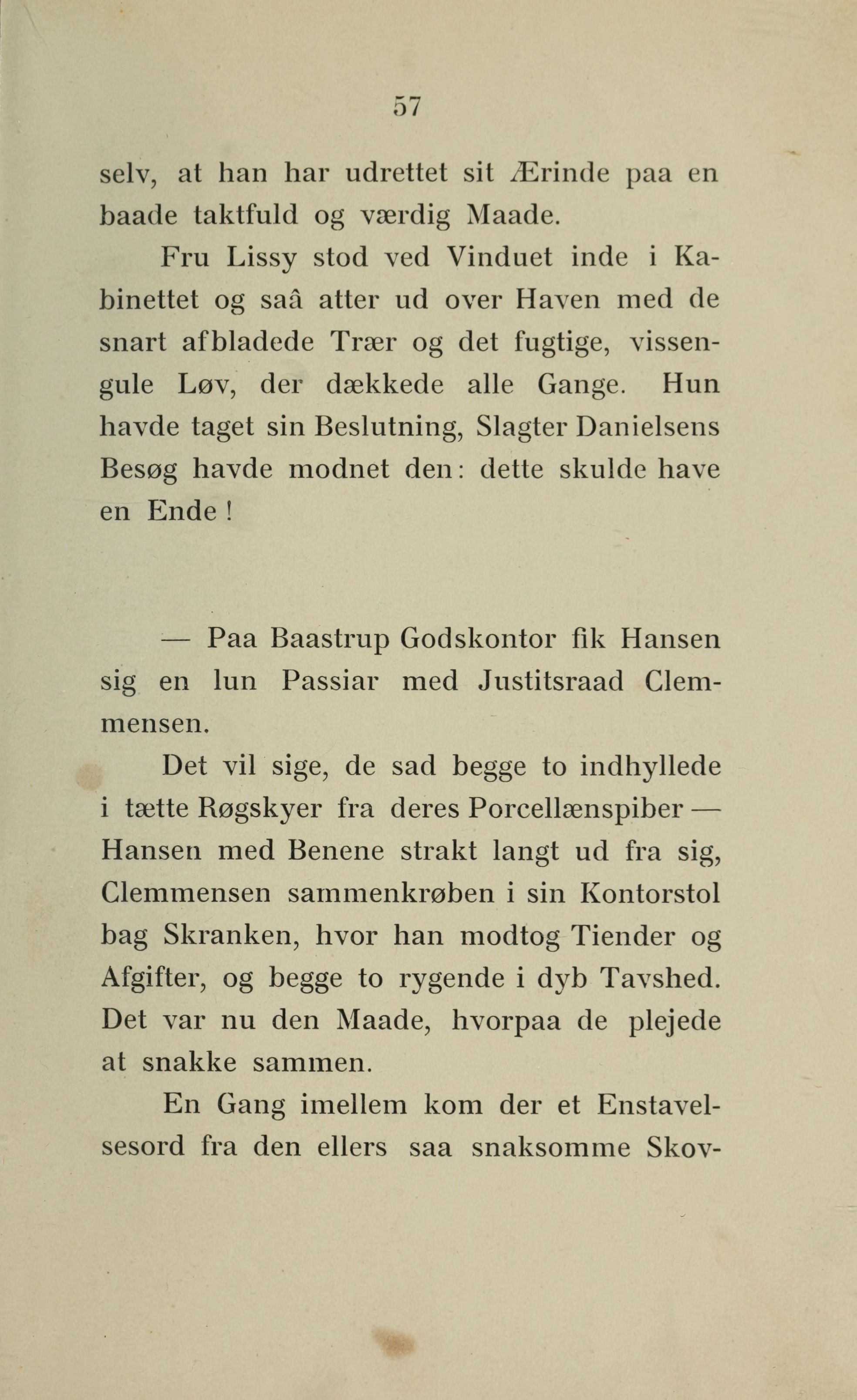 57

selv, at han har udrettet sit Ærinde paa en baade taktfuld og værdig Maade.

Fru Lissy stod ved Vinduet inde i Kabinettet og saâ atter ud over Haven med de snart afbladede Træer og det fugtige, vissengule Løv, der dækkede alle Gange. Hun havde taget sin Beslutning, Slagter Danielsens Besøg havde modnet den: dette skulde have en Ende!

— Paa Baastrup Godskontor fik Hansen sig en lun Passiar med Justitsraad Clemmensen.

Det vil sige, de sad begge to indhyllede i tætte Røgskyer fra deres Porcellænspiber — Hansen med Benene strakt langt ud fra sig, Clemmensen sammenkrøben i sin Kontorstol bag Skranken, hvor han modtog Tiender og Afgifter, og begge to rygende i dyb Tavshed. Det var nu den Maade, hvorpaa de plejede at snakke sammen.

En Gang imellem kom der et Enstavelsesord fra den ellers saa snaksomme Skov-